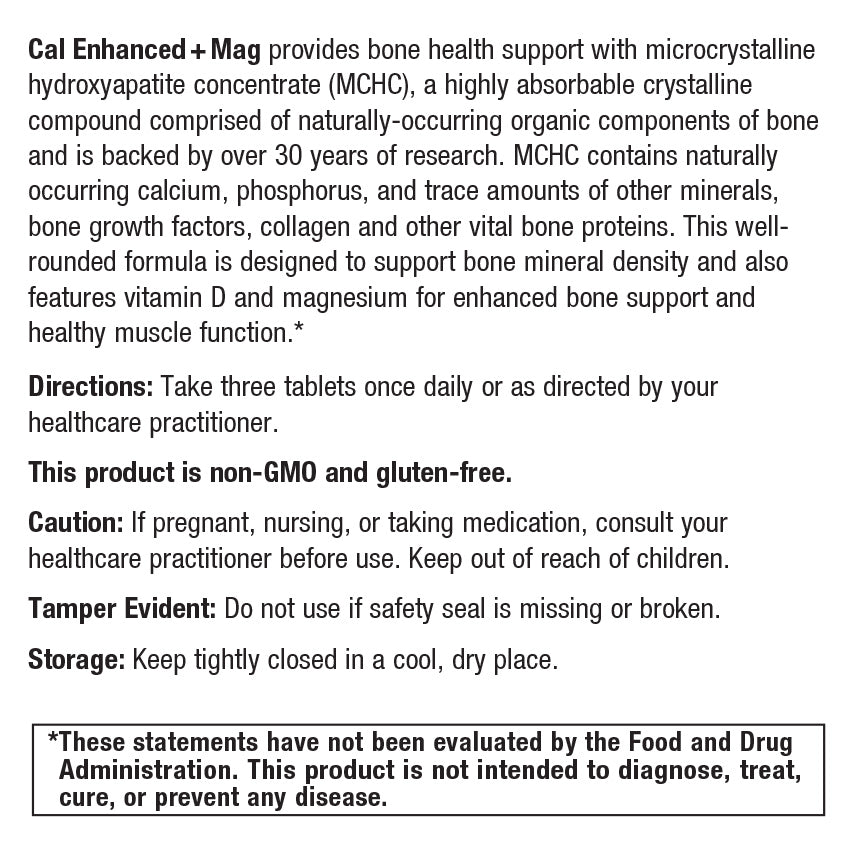 Cal Enhanced + Mag provides bone health support with microcrystalline hydroxyapatite concentrate (MCHC), a highly absorbable crystalline compound comprised of naturally-occurring organic components of bone and is backed by over 30 years of research. MCHC contains naturally occurring calcium, phosphorus, and trace amounts of other minerals, bone growth factors, collagen and other vital bone proteins. This well-rounded formula is designed to support bone mineral density and also features vitamin D and magnesium for enhanced bone support and healthy muscle function.*

Directions: Take three tablets once daily or as directed by your healthcare practitioner.

This product is non-GMO and gluten-free.

Caution: If pregnant, nursing, or taking medication, consult your healthcare practitioner before use. Keep out of reach of children.

Tamper Evident: Do not use if safety seal is missing or broken.

Storage: Keep tightly closed in a cool, dry place.

*These statements have not been evaluated by the Food and Drug Administration. This product is not intended to diagnose, treat, cure, or prevent any disease.